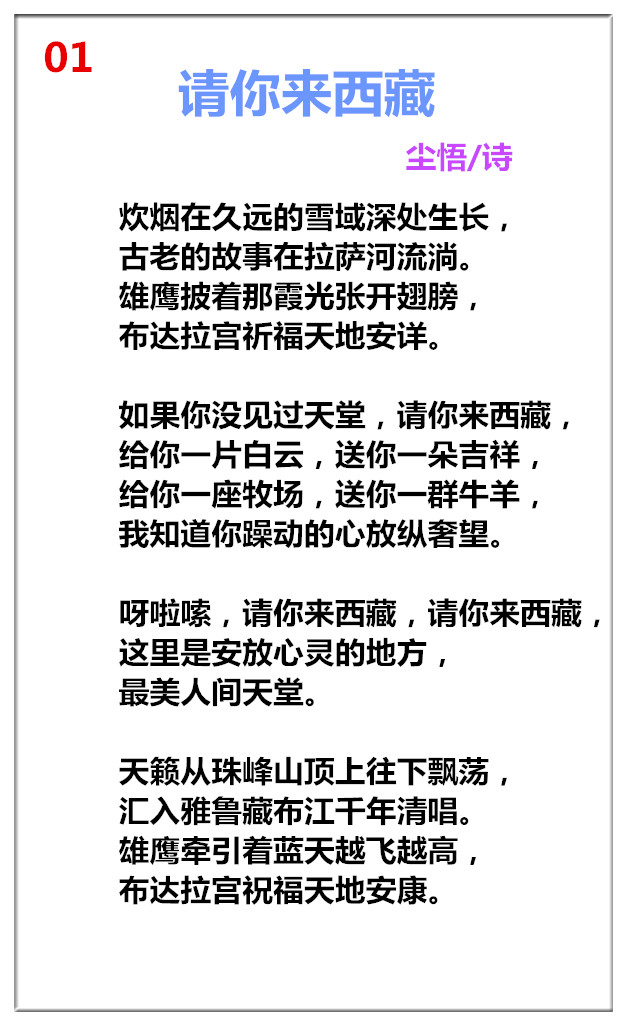 01

请你来西藏

尘悟/诗

炊烟在久远的雪域深处生长，
古老的故事在拉萨河流淌。
雄鹰披着那霞光张开翅膀，
布达拉宫祈福天地安详。

如果你没见过天堂，请你来西藏，
给你一片白云，送你一朵吉祥，
给你一座牧场，送你一群牛羊，
我知道你躁动的心放纵奢望。

呀啦嗦，请你来西藏，请你来西藏，
这里是安放心灵的地方，
最美人间天堂。

天籁从珠峰山顶上往下飘荡，
汇入雅鲁藏布江千年清唱。
雄鹰牵引着蓝天越飞越高，
布达拉宫祝福天地安康。